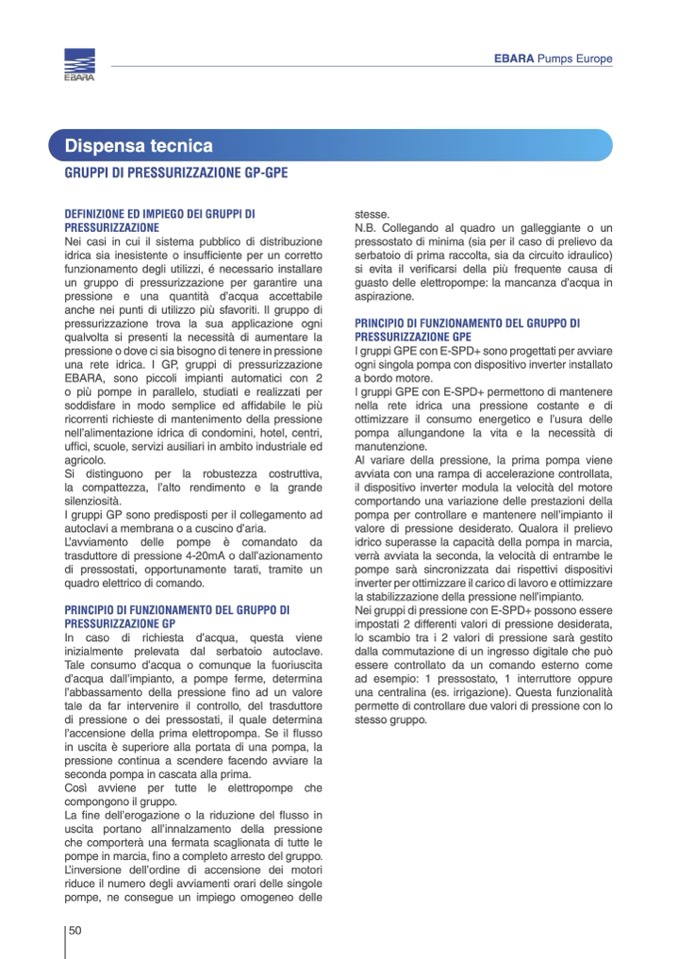 EBARA

EBARA Pumps Europe

Dispensa tecnica

GRUPPI DI PRESSURIZZAZIONE GP-GPE

DEFINIZIONE ED IMPIEGO DEI GRUPPI DI PRESSURIZZAZIONE
Nei casi in cui il sistema pubblico di distribuzione idrica sia inesistente o insufficiente per un corretto funzionamento degli utilizzi, é necessario installare un gruppo di pressurizzazione per garantire una pressione e una quantità d'acqua accettabile anche nei punti di utilizzo più sfavoriti. Il gruppo di pressurizzazione trova la sua applicazione ogni qualvolta si presenti la necessità di aumentare la pressione o dove ci sia bisogno di tenere in pressione una rete idrica. I GP, gruppi di pressurizzazione EBARA, sono piccoli impianti automatici con 2 o più pompe in parallelo, studiati e realizzati per soddisfare in modo semplice ed affidabile le più ricorrenti richieste di mantenimento della pressione nell'alimentazione idrica di condomini, hotel, centri, uffici, scuole, servizi ausiliari in ambito industriale ed agricolo.
Si distinguono per la robustezza costruttiva, la compattezza, l'alto rendimento e la grande silenziosità.
I gruppi GP sono predisposti per il collegamento ad autoclavi a membrana o a cuscino d'aria.
L'avviamento delle pompe è comandato da trasduttore di pressione 4-20mA o dall'azionamento di pressostati, opportunamente tarati, tramite un quadro elettrico di comando.

PRINCIPIO DI FUNZIONAMENTO DEL GRUPPO DI PRESSURIZZAZIONE GP
In caso di richiesta d'acqua, questa viene inizialmente prelevata dal serbatoio autoclave. Tale consumo d'acqua o comunque la fuoriuscita d'acqua dall'impianto, a pompe ferme, determina l'abbassamento della pressione fino ad un valore tale da far intervenire il controllo, del trasduttore di pressione o dei pressostati, il quale determina l'accensione della prima elettropompa. Se il flusso in uscita è superiore alla portata di una pompa, la pressione continua a scendere facendo avviare la seconda pompa in cascata alla prima.
Così avviene per tutte le elettropompe che compongono il gruppo.
La fine dell'erogazione o la riduzione del flusso in uscita portano all'innalzamento della pressione che comporterà una fermata scaglionata di tutte le pompe in marcia, fino a completo arresto del gruppo.
L'inversione dell'ordine di accensione dei motori riduce il numero degli avviamenti orari delle singole pompe, ne consegue un impiego omogeneo delle stesse.
N.B. Collegando al quadro un galleggiante o un pressostato di minima (sia per il caso di prelievo da serbatoio di prima raccolta, sia da circuito idraulico) si evita il verificarsi della più frequente causa di guasto delle elettropompe: la mancanza d'acqua in aspirazione.

PRINCIPIO DI FUNZIONAMENTO DEL GRUPPO DI PRESSURIZZAZIONE GPE
I gruppi GPE con E-SPD+ sono progettati per avviare ogni singola pompa con dispositivo inverter installato a bordo motore.
I gruppi GPE con E-SPD+ permettono di mantenere nella rete idrica una pressione costante e di ottimizzare il consumo energetico e l'usura delle pompa allungandone la vita e la necessità di manutenzione.
Al variare della pressione, la prima pompa viene avviata con una rampa di accelerazione controllata, il dispositivo inverter modula la velocità del motore comportando una variazione delle prestazioni della pompa per controllare e mantenere nell'impianto il valore di pressione desiderato. Qualora il prelievo idrico superasse la capacità della pompa in marcia, verrà avviata la seconda, la velocità di entrambe le pompe sarà sincronizzata dai rispettivi dispositivi inverter per ottimizzare il carico di lavoro e ottimizzare la stabilizzazione della pressione nell'impianto.
Nei gruppi di pressione con E-SPD+ possono essere impostati 2 differenti valori di pressione desiderata, lo scambio tra i 2 valori di pressione sarà gestito dalla commutazione di un ingresso digitale che può essere controllato da un comando esterno come ad esempio: 1 pressostato, 1 interruttore oppure una centralina (es. irrigazione). Questa funzionalità permette di controllare due valori di pressione con lo stesso gruppo.

50